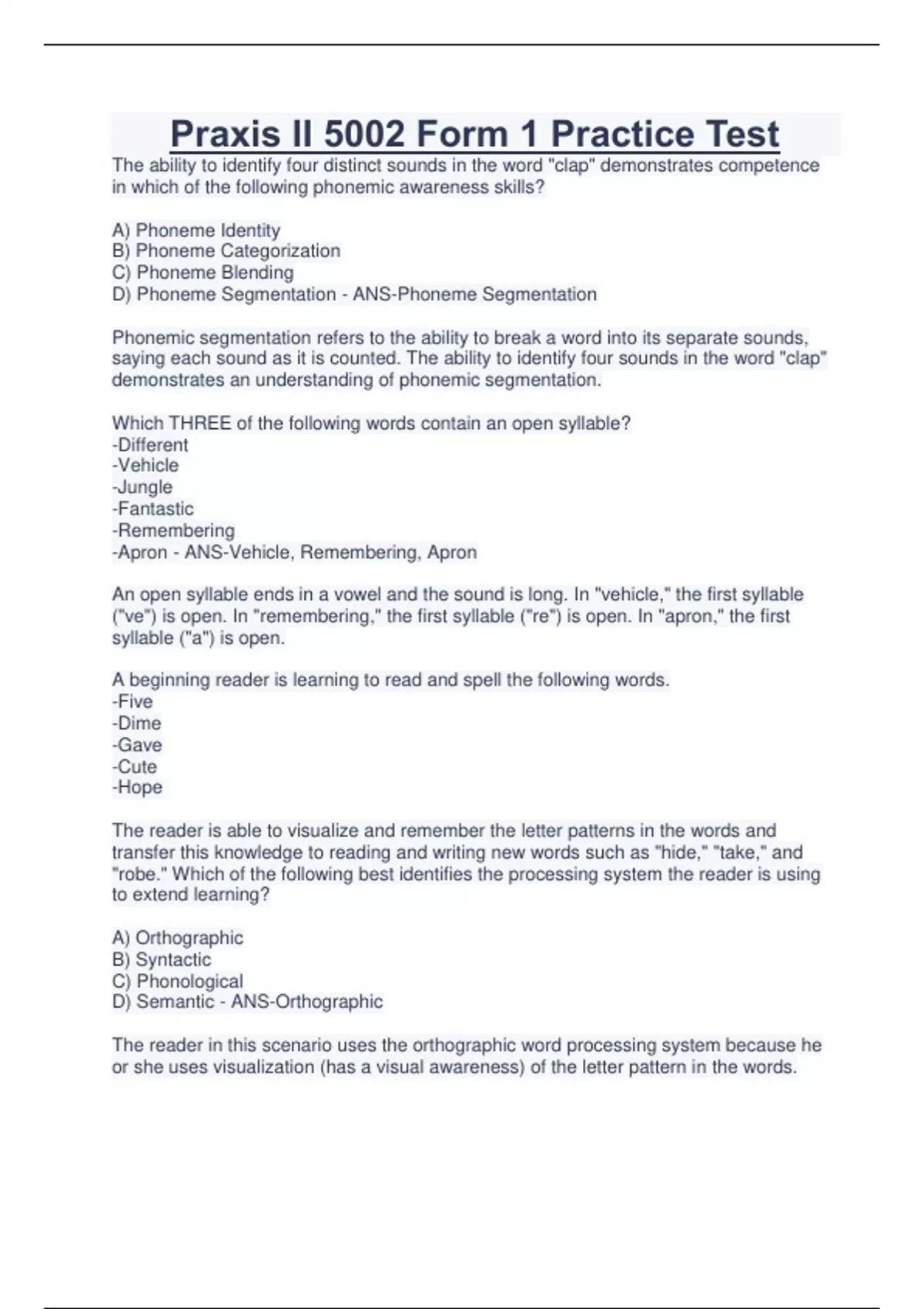 Praxis II 5002 Form 1 Practice Test

The ability to identify four distinct sounds in the word "clap" demonstrates competence in which of the following phonemic awareness skills?

A) Phoneme Identity
B) Phoneme Categorization
C) Phoneme Blending
D) Phoneme Segmentation - ANS-Phoneme Segmentation

Phonemic segmentation refers to the ability to break a word into its separate sounds, saying each sound as it is counted. The ability to identify four sounds in the word "clap" demonstrates an understanding of phonemic segmentation.

Which THREE of the following words contain an open syllable?
-Different
-Vehicle
-Jungle
-Fantastic
-Remembering
-Apron - ANS-Vehicle, Remembering, Apron

An open syllable ends in a vowel and the sound is long. In "vehicle," the first syllable ("ve") is open. In "remembering," the first syllable ("re") is open. In "apron," the first syllable ("a") is open.

A beginning reader is learning to read and spell the following words.
-Five
-Dime
-Gave
-Cute
-Hope

The reader is able to visualize and remember the letter patterns in the words and transfer this knowledge to reading and writing new words such as "hide," "take," and "robe." Which of the following best identifies the processing system the reader is using to extend learning?

A) Orthographic
B) Syntactic
C) Phonological
D) Semantic - ANS-Orthographic

The reader in this scenario uses the orthographic word processing system because he or she uses visualization (has a visual awareness) of the letter pattern in the words.